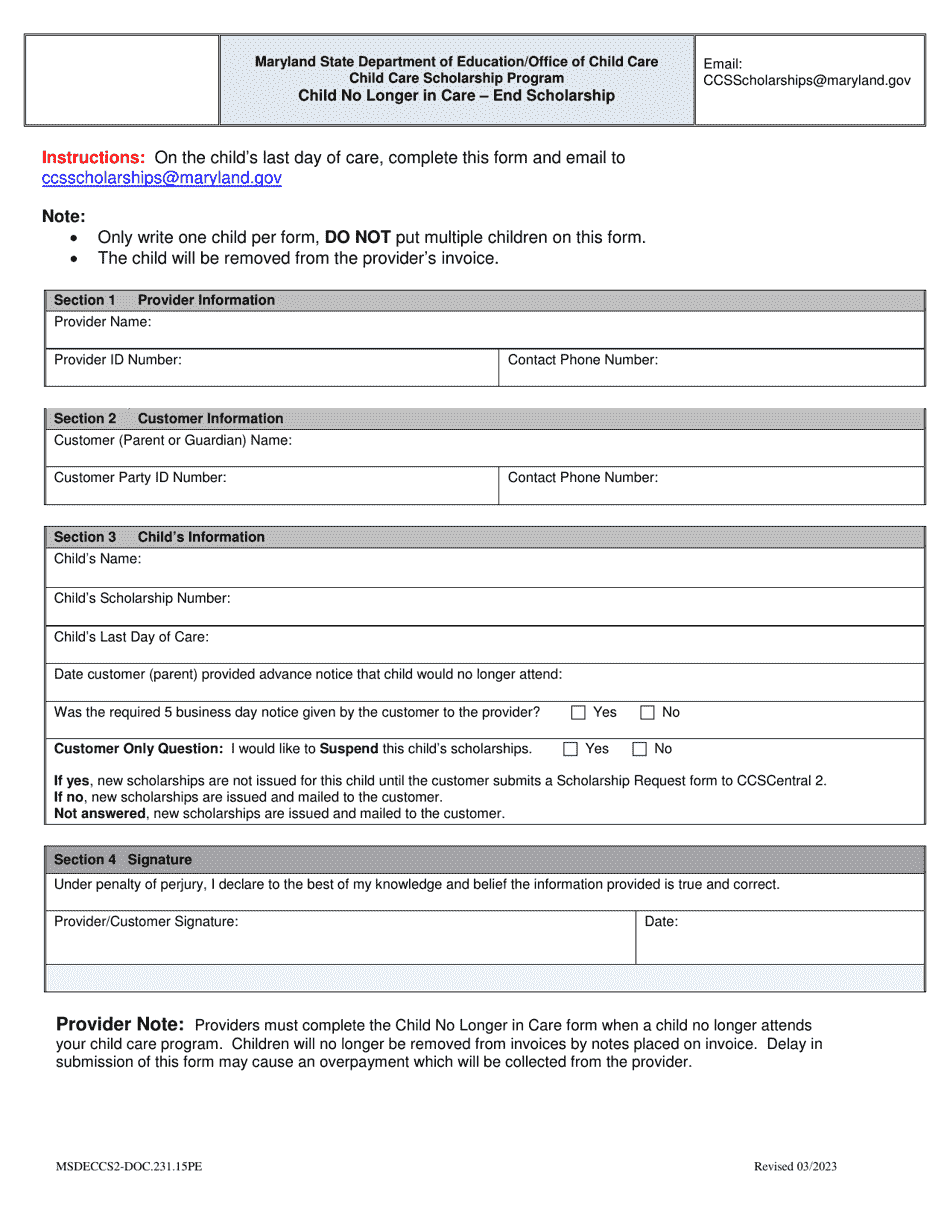 Maryland State Department of Education/Office of Child Care
Child Care Scholarship Program
Child No Longer in Care – End Scholarship

Email:
CCSScholarships@maryland.gov

Instructions: On the child's last day of care, complete this form and email to ccsscholarships@maryland.gov

Note:
• Only write one child per form, DO NOT put multiple children on this form.
• The child will be removed from the provider's invoice.

Section 1 Provider Information
Provider Name:
Provider ID Number: Contact Phone Number:

Section 2 Customer Information
Customer (Parent or Guardian) Name:
Customer Party ID Number: Contact Phone Number:

Section 3 Child's Information
Child's Name:
Child's Scholarship Number:
Child's Last Day of Care:
Date customer (parent) provided advance notice that child would no longer attend:
Was the required 5 business day notice given by the customer to the provider? ☐ Yes ☐ No
Customer Only Question: I would like to Suspend this child's scholarships. ☐ Yes ☐ No

If yes, new scholarships are not issued for this child until the customer submits a Scholarship Request form to CCSCentral 2.
If no, new scholarships are issued and mailed to the customer.
Not answered, new scholarships are issued and mailed to the customer.

Section 4 Signature
Under penalty of perjury, I declare to the best of my knowledge and belief the information provided is true and correct.
Provider/Customer Signature: Date:

Provider Note: Providers must complete the Child No Longer in Care form when a child no longer attends your child care program. Children will no longer be removed from invoices by notes placed on invoice. Delay in submission of this form may cause an overpayment which will be collected from the provider.

MSDECCS2-DOC.231.15PE Revised 03/2023